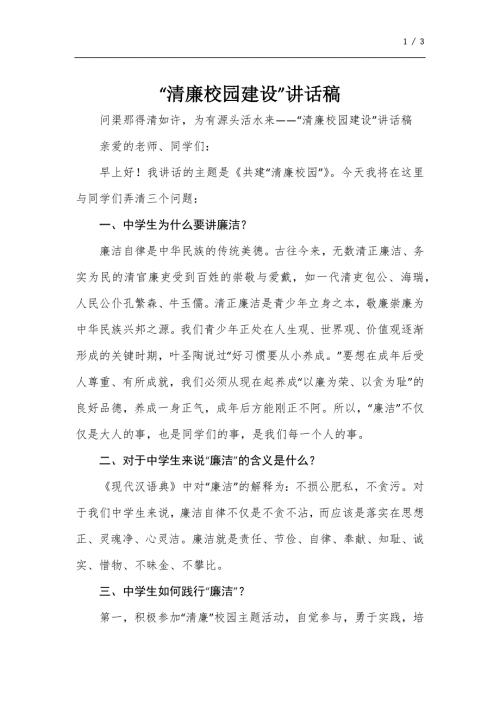 1 / 3

“清廉校园建设”讲话稿

问渠那得清如许，为有源头活水来——“清廉校园建设”讲话稿

亲爱的老师、同学们：

早上好！我讲话的主题是《共建“清廉校园”》。今天我将在这里与同学们弄清三个问题：

一、中学生为什么要讲廉洁？

廉洁自律是中华民族的传统美德。古往今来，无数清正廉洁、务实为民的清官廉吏受到百姓的崇敬与爱戴，如一代清吏包公、海瑞，人民公仆孔繁森、牛玉儒。清正廉洁是青少年立身之本，敬廉崇廉为中华民族兴邦之源。我们青少年正处在人生观、世界观、价值观逐渐形成的关键时期，叶圣陶说过“好习惯要从小养成。”要想在成年后受人尊重、有所成就，我们必须从现在起养成“以廉为荣、以贪为耻”的良好品德，养成一身正气，成年后方能刚正不阿。所以，“廉洁”不仅仅是大人的事，也是同学们的事，是我们每一个人的事。

二、对于中学生来说“廉洁”的含义是什么？

《现代汉语典》中对“廉洁”的解释为：不损公肥私，不贪污。对于我们中学生来说，廉洁自律不仅是不贪不沾，而应该是落实在思想正、灵魂净、心灵洁。廉洁就是责任、节俭、自律、奉献、知耻、诚实、惜物、不昧金、不攀比。

三、中学生如何践行“廉洁”？

第一，积极参加“清廉”校园主题活动，自觉参与，勇于实践，培